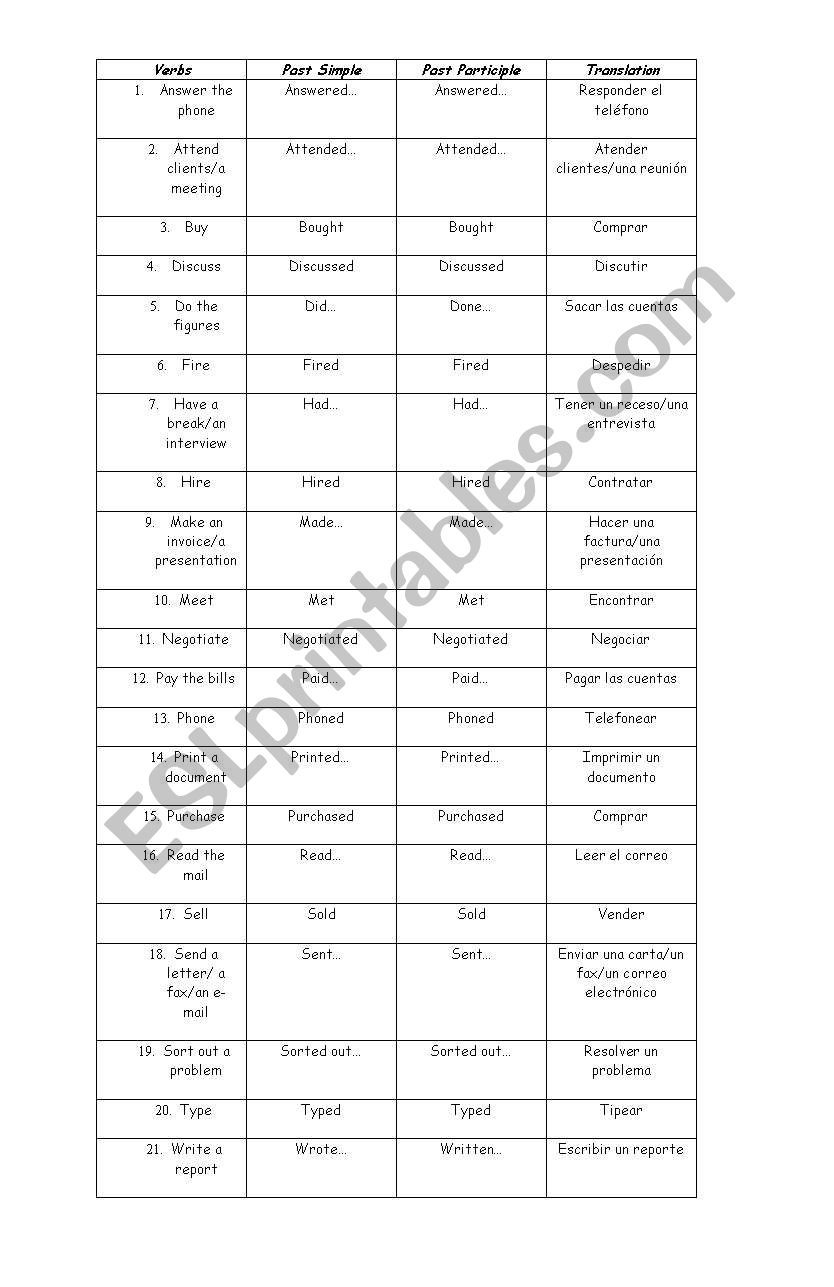 | Verbs | Past Simple | Past Participle | Translation |
|---|---|---|---|
| 1. Answer the phone | Answered… | Answered… | Responder el teléfono |
| 2. Attend clients/a meeting | Attended… | Attended… | Atender clientes/una reunión |
| 3. Buy | Bought | Bought | Comprar |
| 4. Discuss | Discussed | Discussed | Discutir |
| 5. Do the figures | Did… | Done… | Sacar las cuentas |
| 6. Fire | Fired | Fired | Despedir |
| 7. Have a break/an interview | Had… | Had… | Tener un receso/una entrevista |
| 8. Hire | Hired | Hired | Contratar |
| 9. Make an invoice/a presentation | Made… | Made… | Hacer una factura/una presentación |
| 10. Meet | Met | Met | Encontrar |
| 11. Negotiate | Negotiated | Negotiated | Negociar |
| 12. Pay the bills | Paid… | Paid… | Pagar las cuentas |
| 13. Phone | Phoned | Phoned | Telefonear |
| 14. Print a document | Printed… | Printed… | Imprimir un documento |
| 15. Purchase | Purchased | Purchased | Comprar |
| 16. Read the mail | Read… | Read… | Leer el correo |
| 17. Sell | Sold | Sold | Vender |
| 18. Send a letter/ a fax/an e-mail | Sent… | Sent… | Enviar una carta/un fax/un correo electrónico |
| 19. Sort out a problem | Sorted out… | Sorted out… | Resolver un problema |
| 20. Type | Typed | Typed | Tipear |
| 21. Write a report | Wrote… | Written… | Escribir un reporte |

ESLprintables.com